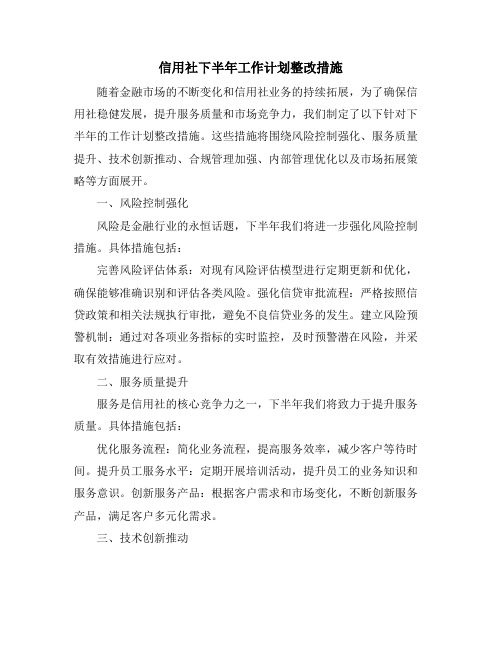 信用社下半年工作计划整改措施

随着金融市场的不断变化和信用社业务的持续拓展，为了确保信用社稳健发展，提升服务质量和市场竞争力，我们制定了以下针对下半年的工作计划整改措施。这些措施将围绕风险控制强化、服务质量提升、技术创新推动、合规管理加强、内部管理优化以及市场拓展策略等方面展开。

一、风险控制强化

风险是金融行业的永恒话题，下半年我们将进一步强化风险控制措施。具体措施包括：

完善风险评估体系：对现有风险评估模型进行定期更新和优化，确保能够准确识别和评估各类风险。强化信贷审批流程：严格按照信贷政策和相关法规执行审批，避免不良信贷业务的发生。建立风险预警机制：通过对各项业务指标的实时监控，及时预警潜在风险，并采取有效措施进行应对。

二、服务质量提升

服务是信用社的核心竞争力之一，下半年我们将致力于提升服务质量。具体措施包括：

优化服务流程：简化业务流程，提高服务效率，减少客户等待时间。提升员工服务水平：定期开展培训活动，提升员工的业务知识和服务意识。创新服务产品：根据客户需求和市场变化，不断创新服务产品，满足客户多元化需求。

三、技术创新推动